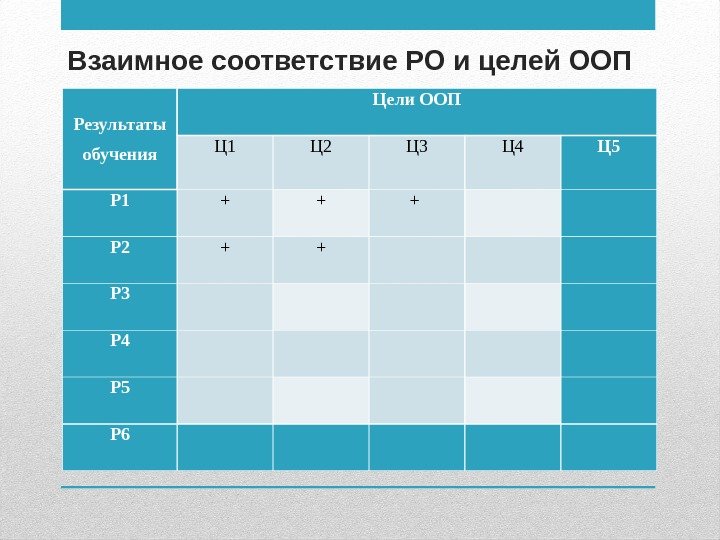 Взаимное соответствие РО и целей ООП

| Результаты обучения | Цели ООП | | | | |
|---|---|---|---|---|---|
| | Ц1 | Ц2 | Ц3 | Ц4 | Ц5 |
| Р1 | + | + | + | | |
| Р2 | + | + | | | |
| Р3 | | | | | |
| Р4 | | | | | |
| Р5 | | | | | |
| Р6 | | | | | |